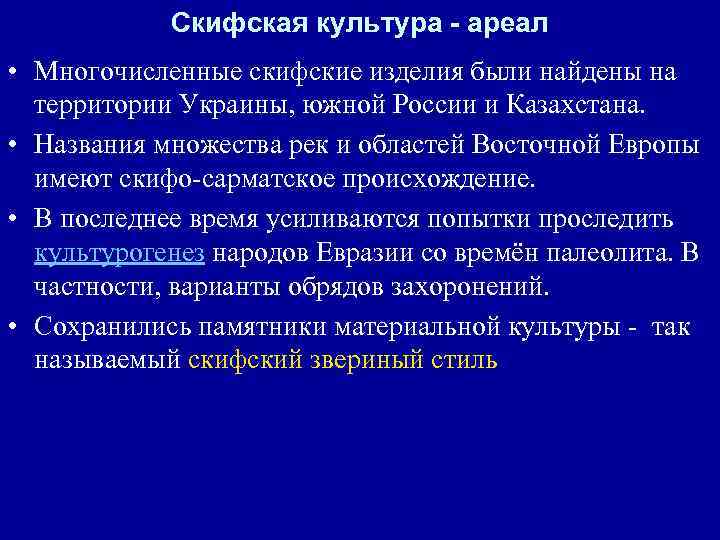 Скифская культура - ареал

• Многочисленные скифские изделия были найдены на территории Украины, южной России и Казахстана.

• Названия множества рек и областей Восточной Европы имеют скифо-сарматское происхождение.

• В последнее время усиливаются попытки проследить культурогенез народов Евразии со времён палеолита. В частности, варианты обрядов захоронений.

• Сохранились памятники материальной культуры - так называемый скифский звериный стиль